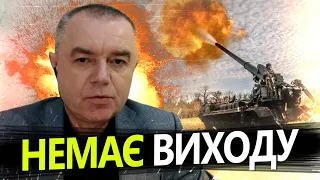 НЕМАЄ ВИХОДУ